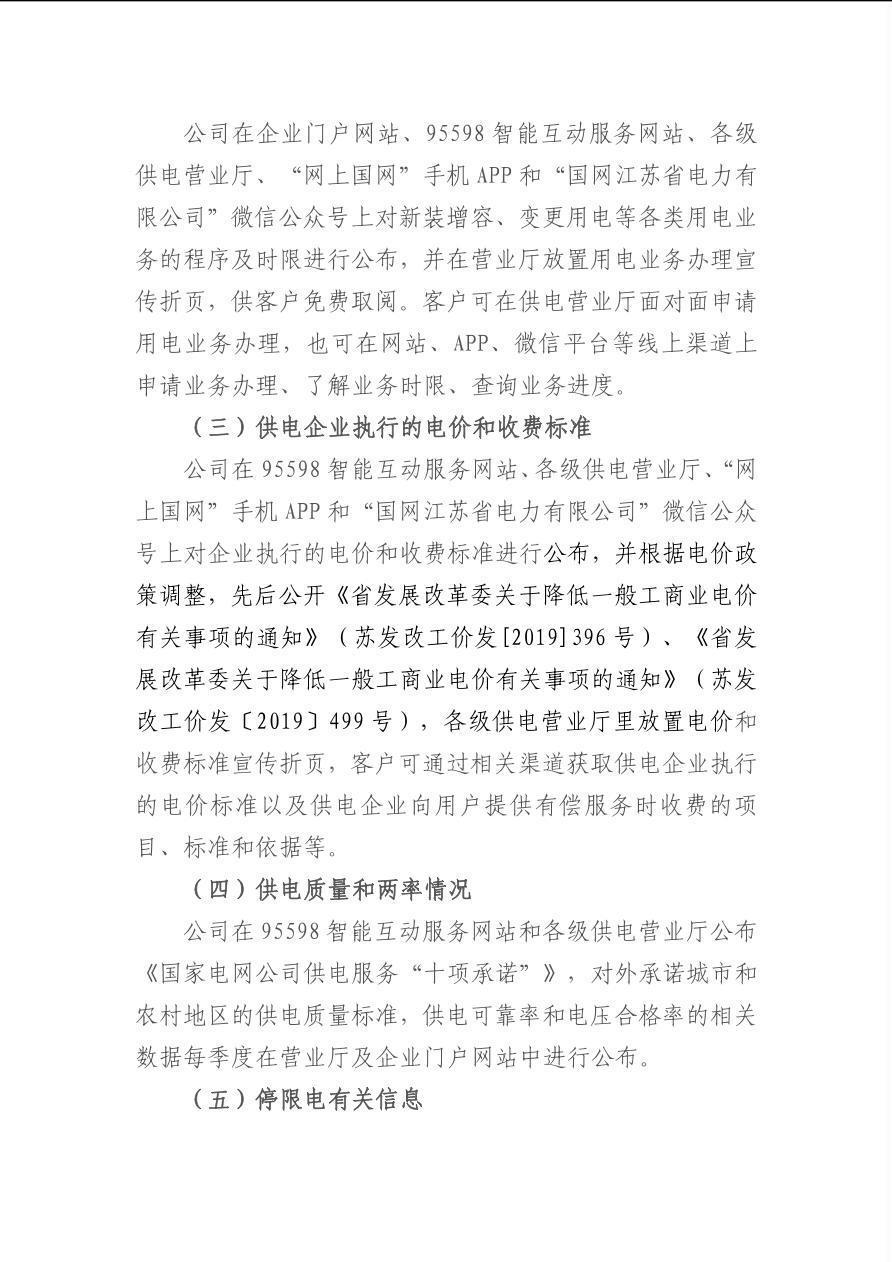 公司在企业门户网站、95598智能互动服务网站、各级供电营业厅、“网上国网”手机APP和“国网江苏省电力有限公司”微信公众号上对新装增容、变更用电等各类用电业务的程序及时限进行公布，并在营业厅放置用电业务办理宣传折页，供客户免费取阅。客户可在供电营业厅面对面申请用电业务办理，也可在网站、APP、微信平台等线上渠道上申请业务办理、了解业务时限、查询业务进度。

（三）供电企业执行的电价和收费标准

公司在95598智能互动服务网站、各级供电营业厅、“网上国网”手机APP和“国网江苏省电力有限公司”微信公众号上对企业执行的电价和收费标准进行公布，并根据电价政策调整，先后公开《省发展改革委关于降低一般工商业电价有关事项的通知》（苏发改工价发[2019]396号）、《省发展改革委关于降低一般工商业电价有关事项的通知》（苏发改工价发〔2019〕499号），各级供电营业厅里放置电价和收费标准宣传折页，客户可通过相关渠道获取供电企业执行的电价标准以及供电企业向用户提供有偿服务时收费的项目、标准和依据等。

（四）供电质量和两率情况

公司在95598智能互动服务网站和各级供电营业厅公布《国家电网公司供电服务“十项承诺”》，对外承诺城市和农村地区的供电质量标准，供电可靠率和电压合格率的相关数据每季度在营业厅及企业门户网站中进行公布。

（五）停限电有关信息